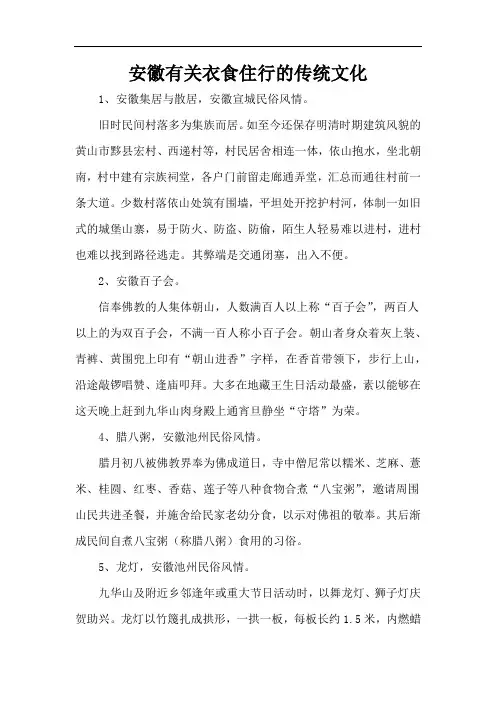 安徽有关衣食住行的传统文化

1、安徽集居与散居，安徽宣城民俗风情。

旧时民间村落多为集族而居。如至今还保存明清时期建筑风貌的黄山市黟县宏村、西递村等，村民居舍相连一体，依山抱水，坐北朝南，村中建有宗族祠堂，各户门前留走廊通弄堂，汇总而通往村前一条大道。少数村落依山处筑有围墙，平坦处开挖护村河，体制一如旧式的城堡山寨，易于防火、防盗、防偷，陌生人轻易难以进村，进村也难以找到路径逃走。其弊端是交通闭塞，出入不便。

2、安徽百子会。

信奉佛教的人集体朝山，人数满百人以上称“百子会”，两百人以上的为双百子会，不满一百人称小百子会。朝山者身众着灰上装、青裤、黄围兜上印有“朝山进香”字样，在香首带领下，步行上山，沿途敲锣唱赞、逢庙叩拜。大多在地藏王生日活动最盛，素以能够在这天晚上赶到九华山肉身殿上通宵旦静坐“守塔”为荣。

4、腊八粥，安徽池州民俗风情。

腊月初八被佛教界奉为佛成道日，寺中僧尼常以糯米、芝麻、薏米、桂圆、红枣、香菇、莲子等八种食物合煮“八宝粥”，邀请周围山民共进圣餐，并施舍给民家老幼分食，以示对佛祖的敬奉。其后渐成民间自煮八宝粥（称腊八粥）食用的习俗。

5、龙灯，安徽池州民俗风情。

九华山及附近乡邻逢年或重大节日活动时，以舞龙灯、狮子灯庆贺助兴。龙灯以竹篾扎成拱形，一拱一板，每板长约1.5米，内燃蜡